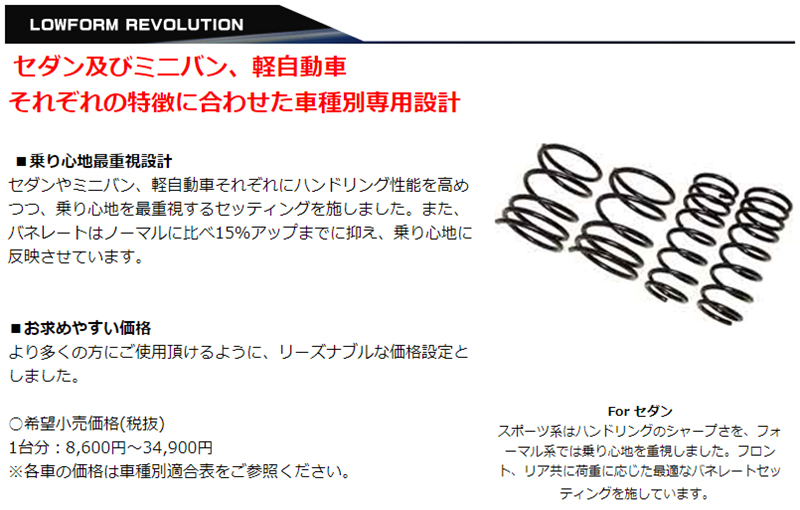 LOWFORM REVOLUTION

セダン及びミニバン、軽自動車
それぞれの特徴に合わせた車種別専用設計

■乗り心地最重視設計
セダンやミニバン、軽自動車それぞれにハンドリング性能を高めつつ、乗り心地を最重視するセッティングを施しました。また、バネレートはノーマルに比べ15%アップまでに抑え、乗り心地に反映させています。

■お求めやすい価格
より多くの方にご使用頂けるように、リーズナブルな価格設定としました。

○希望小売価格(税抜)
1台分：8,600円～34,900円
※各車の価格は車種別適合表をご参照ください。

For セダン
スポーツ系はハンドリングのシャープさを、フォーマル系では乗り心地を重視しました。フロント、リア共に荷重に応じた最適なバネレートセッティングを施しています。